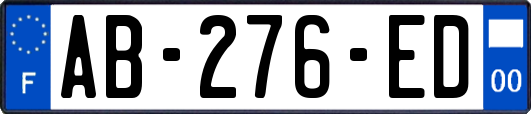 F

AB-276-ED

00